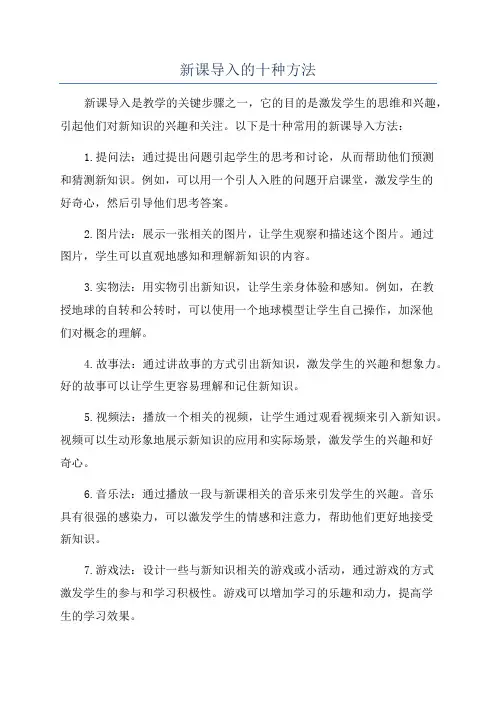 新课导入的十种方法

新课导入是教学的关键步骤之一，它的目的是激发学生的思维和兴趣，引起他们对新知识的兴趣和关注。以下是十种常用的新课导入方法：

1.提问法：通过提出问题引起学生的思考和讨论，从而帮助他们预测和猜测新知识。例如，可以用一个引人入胜的问题开启课堂，激发学生的好奇心，然后引导他们思考答案。

2.图片法：展示一张相关的图片，让学生观察和描述这个图片。通过图片，学生可以直观地感知和理解新知识的内容。

3.实物法：用实物引出新知识，让学生亲身体验和感知。例如，在教授地球的自转和公转时，可以使用一个地球模型让学生自己操作，加深他们对概念的理解。

4.故事法：通过讲故事的方式引出新知识，激发学生的兴趣和想象力。好的故事可以让学生更容易理解和记住新知识。

5.视频法：播放一个相关的视频，让学生通过观看视频来引入新知识。视频可以生动形象地展示新知识的应用和实际场景，激发学生的兴趣和好奇心。

6.音乐法：通过播放一段与新课相关的音乐来引发学生的兴趣。音乐具有很强的感染力，可以激发学生的情感和注意力，帮助他们更好地接受新知识。

7.游戏法：设计一些与新知识相关的游戏或小活动，通过游戏的方式激发学生的参与和学习积极性。游戏可以增加学习的乐趣和动力，提高学生的学习效果。